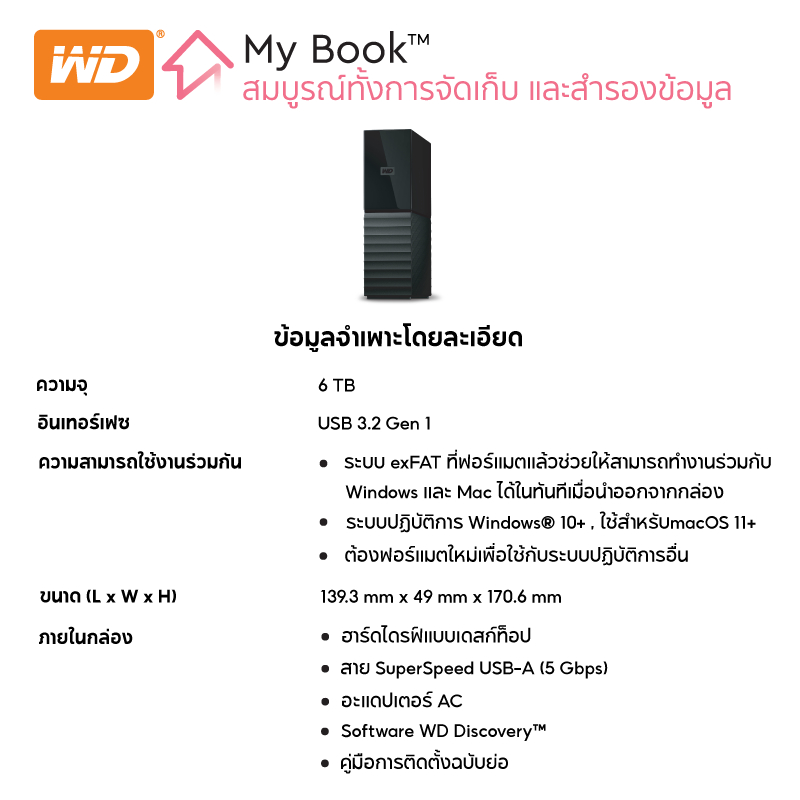 WD®

My Book™
สมบูรณ์ทั้งการจัดเก็บ และสำรองข้อมูล

WD

ข้อมูลจำเพาะโดยละเอียด

| | |
|---|---|
| ความจุ | 6 TB |
| อินเทอร์เฟซ | USB 3.2 Gen 1 |
| ความสามารถใช้งานร่วมกัน | • ระบบ exFAT ที่ฟอร์แมตแล้วช่วยให้สามารถทำงานร่วมกับ Windows และ Mac ได้ในทันทีเมื่อนำออกจากกล่อง • ระบบปฏิบัติการ Windows® 10+ , ใช้สำหรับmacOS 11+ • ต้องฟอร์แมตใหม่เพื่อใช้กับระบบปฏิบัติการอื่น |
| ขนาด (L x W x H) | 139.3 mm x 49 mm x 170.6 mm |
| ภายในกล่อง | • ฮาร์ดไดรฟ์แบบเดสก์ท็อป • สาย SuperSpeed USB-A (5 Gbps) • อะแดปเตอร์ AC • Software WD Discovery™ • คู่มือการติดตั้งฉบับย่อ |